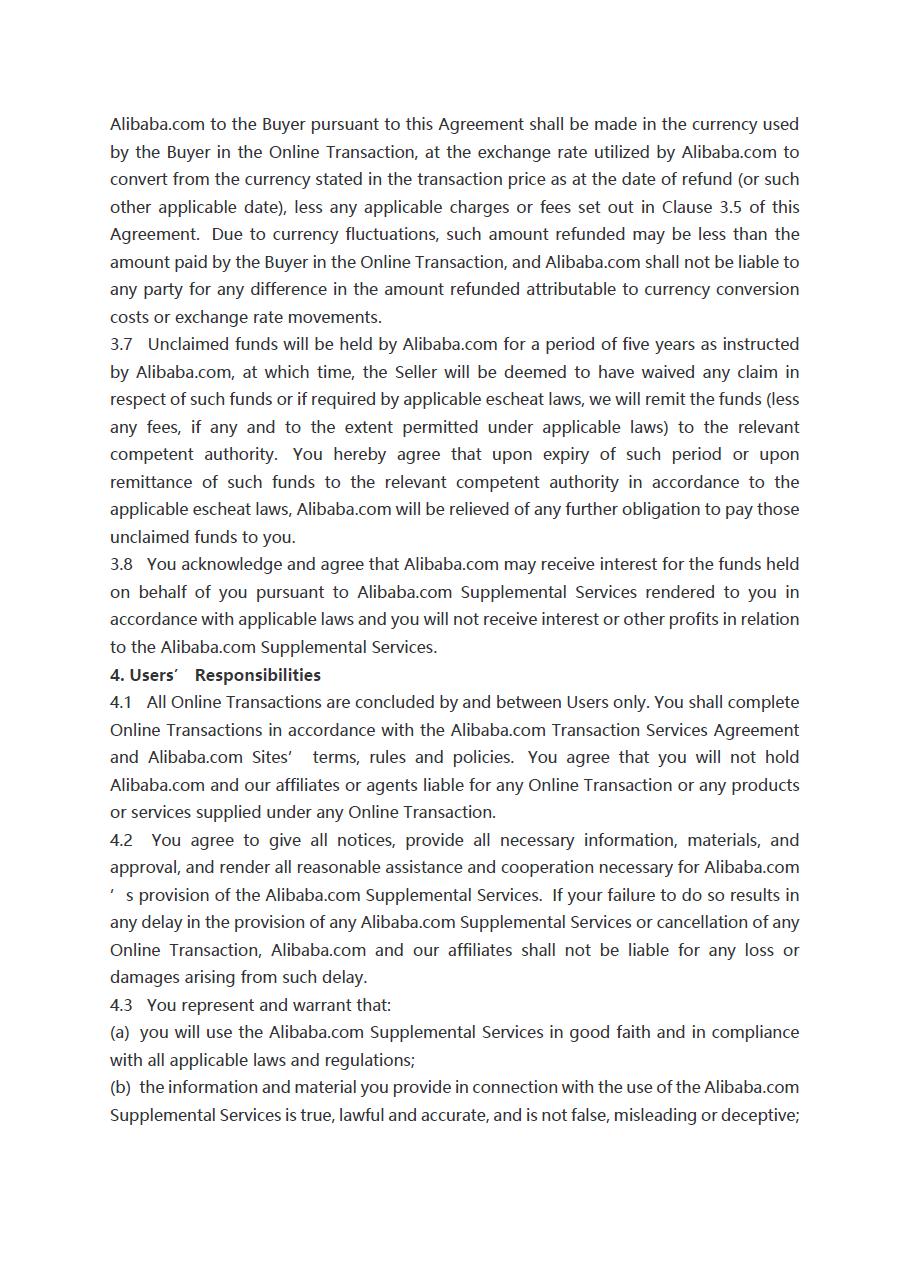 Alibaba.com to the Buyer pursuant to this Agreement shall be made in the currency used by the Buyer in the Online Transaction, at the exchange rate utilized by Alibaba.com to convert from the currency stated in the transaction price as at the date of refund (or such other applicable date), less any applicable charges or fees set out in Clause 3.5 of this Agreement. Due to currency fluctuations, such amount refunded may be less than the amount paid by the Buyer in the Online Transaction, and Alibaba.com shall not be liable to any party for any difference in the amount refunded attributable to currency conversion costs or exchange rate movements.
3.7 Unclaimed funds will be held by Alibaba.com for a period of five years as instructed by Alibaba.com, at which time, the Seller will be deemed to have waived any claim in respect of such funds or if required by applicable escheat laws, we will remit the funds (less any fees, if any and to the extent permitted under applicable laws) to the relevant competent authority. You hereby agree that upon expiry of such period or upon remittance of such funds to the relevant competent authority in accordance to the applicable escheat laws, Alibaba.com will be relieved of any further obligation to pay those unclaimed funds to you.
3.8 You acknowledge and agree that Alibaba.com may receive interest for the funds held on behalf of you pursuant to Alibaba.com Supplemental Services rendered to you in accordance with applicable laws and you will not receive interest or other profits in relation to the Alibaba.com Supplemental Services.
4. Users’ Responsibilities
4.1 All Online Transactions are concluded by and between Users only. You shall complete Online Transactions in accordance with the Alibaba.com Transaction Services Agreement and Alibaba.com Sites’ terms, rules and policies. You agree that you will not hold Alibaba.com and our affiliates or agents liable for any Online Transaction or any products or services supplied under any Online Transaction.
4.2 You agree to give all notices, provide all necessary information, materials, and approval, and render all reasonable assistance and cooperation necessary for Alibaba.com ’ s provision of the Alibaba.com Supplemental Services. If your failure to do so results in any delay in the provision of any Alibaba.com Supplemental Services or cancellation of any Online Transaction, Alibaba.com and our affiliates shall not be liable for any loss or damages arising from such delay.
4.3 You represent and warrant that:
(a) you will use the Alibaba.com Supplemental Services in good faith and in compliance with all applicable laws and regulations;
(b) the information and material you provide in connection with the use of the Alibaba.com Supplemental Services is true, lawful and accurate, and is not false, misleading or deceptive;